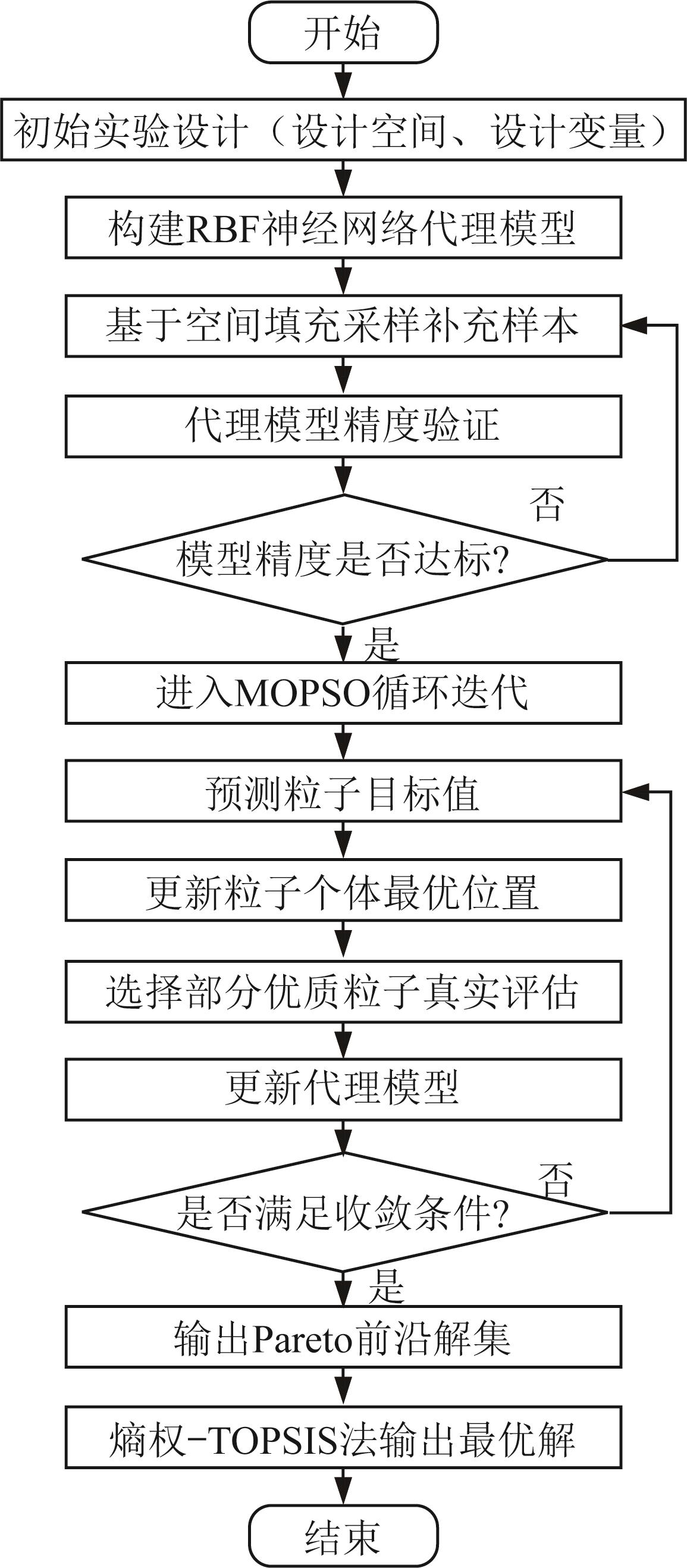 开始

初始实验设计（设计空间、设计变量）

构建RBF神经网络代理模型

基于空间填充采样补充样本

代理模型精度验证

否

模型精度是否达标?

是

进入MOPSO循环迭代

预测粒子目标值

更新粒子个体最优位置

选择部分优质粒子真实评估

更新代理模型

否

是否满足收敛条件?

是

输出Pareto前沿解集

熵权-TOPSIS法输出最优解

结束